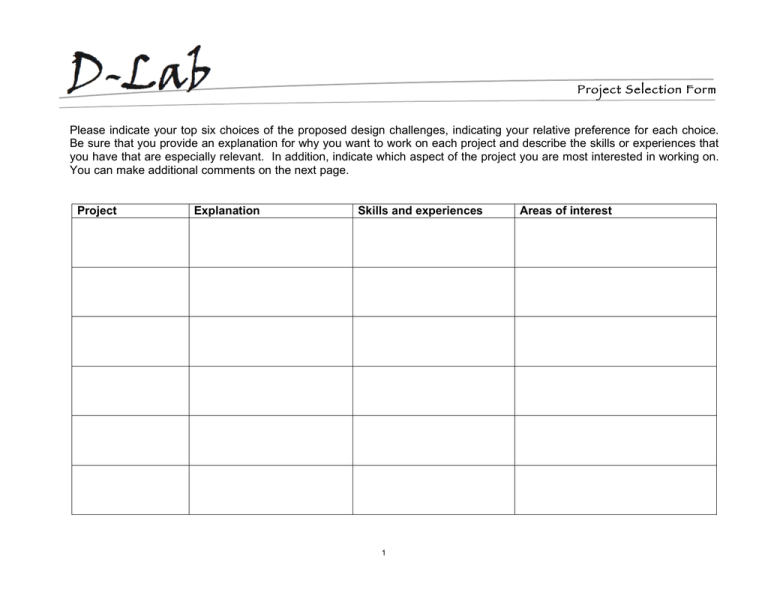 D-Lab

Project Selection Form

Please indicate your top six choices of the proposed design challenges, indicating your relative preference for each choice. Be sure that you provide an explanation for why you want to work on each project and describe the skills or experiences that you have that are especially relevant. In addition, indicate which aspect of the project you are most interested in working on. You can make additional comments on the next page.

| Project | Explanation | Skills and experiences | Areas of interest |
|---|---|---|---|
| | | | |
| | | | |
| | | | |
| | | | |
| | | | |
| | | | |

1